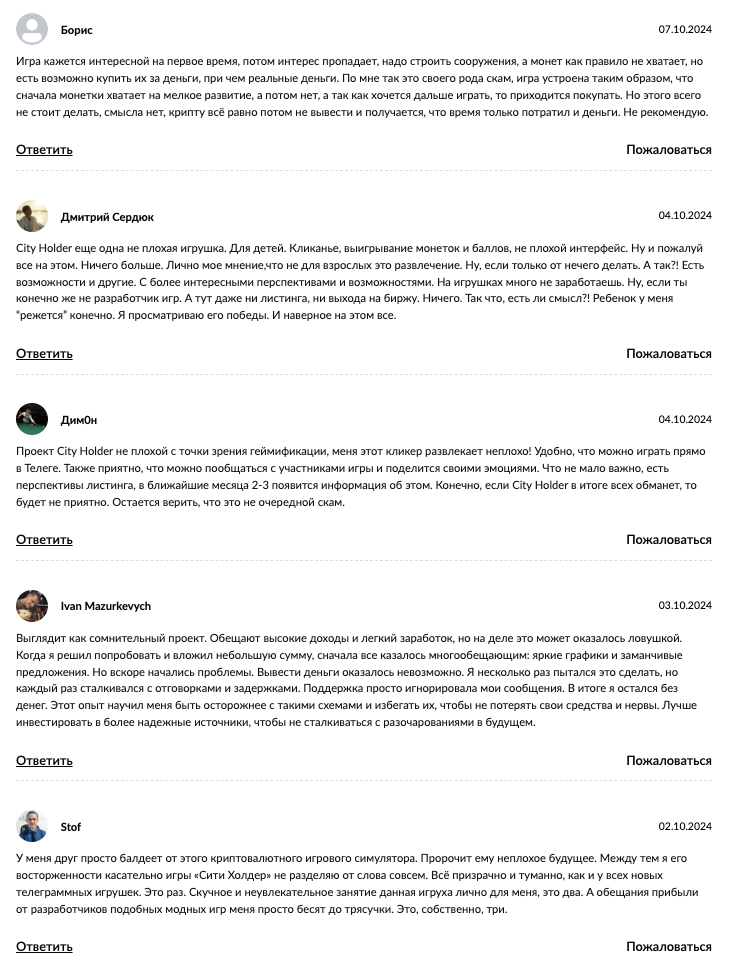 Борис

07.10.2024

Игра кажется интересной на первое время, потом интерес пропадает, надо строить сооружения, а монет как правило не хватает, но есть возможно купить их за деньги, при чем реальные деньги. По мне так это своего рода скам, игра устроена таким образом, что сначала монетки хватает на мелкое развитие, а потом нет, а так как хочется дальше играть, то приходится покупать. Но этого всего не стоит делать, смысла нет, крипту всё равно потом не вывести и получается, что время только потратил и деньги. Не рекомендую.

Ответить

Пожаловаться

Дмитрий Сердюк

04.10.2024

City Holder еще одна не плохая игрушка. Для детей. Кликанье, выигрывание монеток и баллов, не плохой интерфейс. Ну и пожалуй все на этом. Ничего больше. Лично мое мнение,что не для взрослых это развлечение. Ну, если только от нечего делать. А так?! Есть возможности и другие. С более интересными перспективами и возможностями. На игрушках много не заработаешь. Ну, если ты конечно же не разработчик игр. А тут даже ни листинга, ни выхода на биржу. Ничего. Так что, есть ли смысл?! Ребенок у меня "режется" конечно. Я просматриваю его победы. И наверное на этом все.

Ответить

Пожаловаться

Дим0н

04.10.2024

Проект City Holder не плохой с точки зрения геймификации, меня этот кликер развлекает неплохо! Удобно, что можно играть прямо в Телеге. Также приятно, что можно пообщаться с участниками игры и поделится своими эмоциями. Что не мало важно, есть перспективы листинга, в ближайшие месяца 2-3 появится информация об этом. Конечно, если City Holder в итоге всех обманет, то будет не приятно. Остается верить, что это не очередной скам.

Ответить

Пожаловаться

Ivan Mazurkevych

03.10.2024

Выглядит как сомнительный проект. Обещают высокие доходы и легкий заработок, но на деле это может оказалось ловушкой. Когда я решил попробовать и вложил небольшую сумму, сначала все казалось многообещающим: яркие графики и заманчивые предложения. Но вскоре начались проблемы. Вывести деньги оказалось невозможно. Я несколько раз пытался это сделать, но каждый раз сталкивался с отговорками и задержками. Поддержка просто игнорировала мои сообщения. В итоге я остался без денег. Этот опыт научил меня быть осторожнее с такими схемами и избегать их, чтобы не потерять свои средства и нервы. Лучше инвестировать в более надежные источники, чтобы не сталкиваться с разочарованиями в будущем.

Ответить

Пожаловаться

Stof

02.10.2024

У меня друг просто балдеет от этого криптовалютного игрового симулятора. Пророчит ему неплохое будущее. Между тем я его восторженности касательно игры «Сити Холдер» не разделяю от слова совсем. Всё призрачно и туманно, как и у всех новых телеграммных игрушек. Это раз. Скучное и неувлекательное занятие данная игруха лично для меня, это два. А обещания прибыли от разработчиков подобных модных игр меня просто бесят до трясучки. Это, собственно, три.

Ответить

Пожаловаться